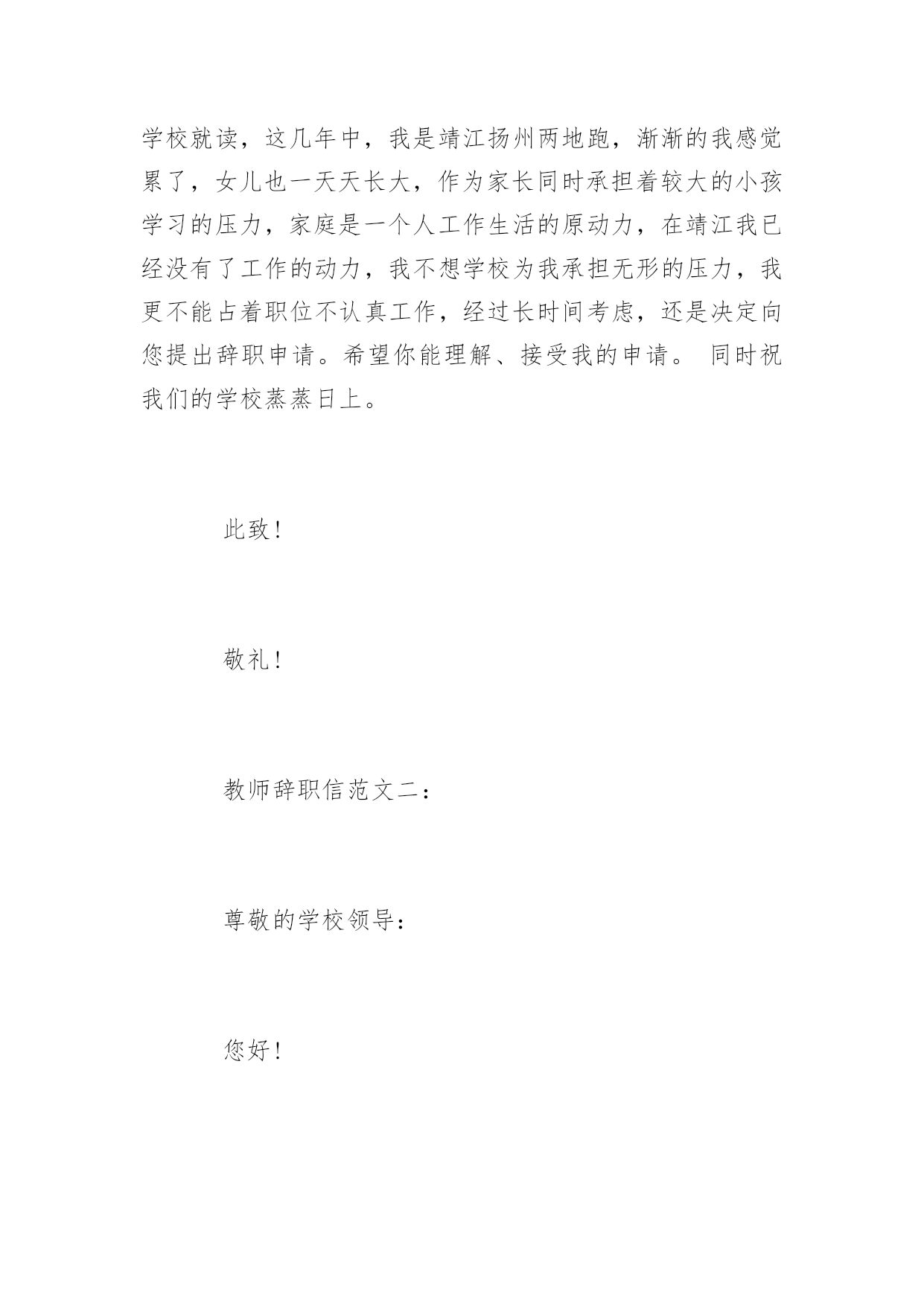 学校就读，这几年中，我是靖江扬州两地跑，渐渐的我感觉累了，女儿也一天天长大，作为家长同时承担着较大的小孩学习的压力，家庭是一个人工作生活的原动力，在靖江我已经没有了工作的动力，我不想学校为我承担无形的压力，我更不能占着职位不认真工作，经过长时间考虑，还是决定向您提出辞职申请。希望你能理解、接受我的申请。 同时祝我们的学校蒸蒸日上。

此致！

敬礼！

教师辞职信范文二：

尊敬的学校领导：

您好！